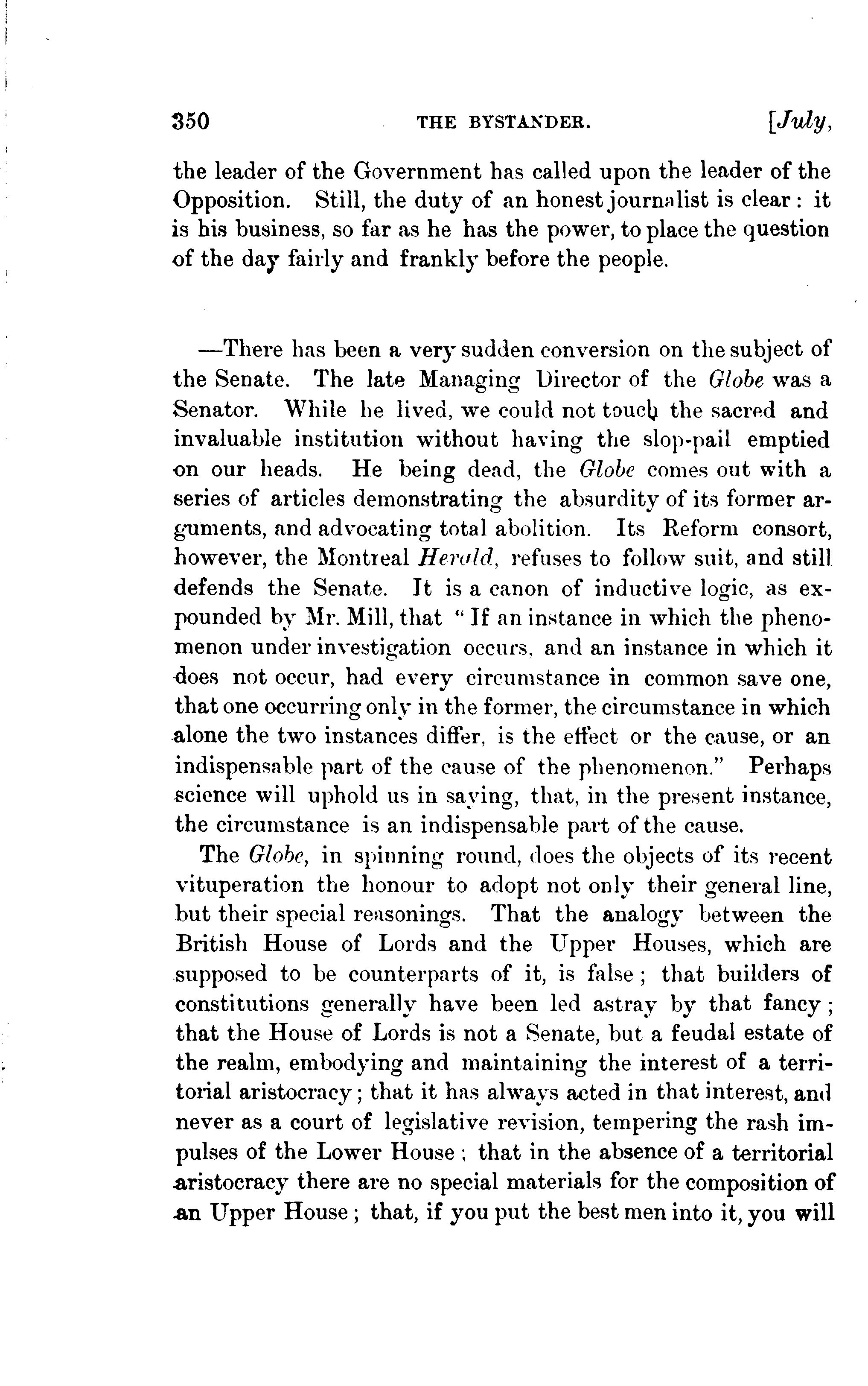 350 THE BYSTANDER. [July,

the leader of the Government has called upon the leader of the Opposition. Still, the duty of an honest journalist is clear: it is his business, so far as he has the power, to place the question of the day fairly and frankly before the people.

—There has been a very sudden conversion on the subject of the Senate. The late Managing Director of the Globe was a Senator. While he lived, we could not touch the sacred and invaluable institution without having the slop-pail emptied on our heads. He being dead, the Globe comes out with a series of articles demonstrating the absurdity of its former arguments, and advocating total abolition. Its Reform consort, however, the Montreal Herald, refuses to follow suit, and still defends the Senate. It is a canon of inductive logic, as expounded by Mr. Mill, that "If an instance in which the phenomenon under investigation occurs, and an instance in which it does not occur, had every circumstance in common save one, that one occurring only in the former, the circumstance in which alone the two instances differ, is the effect or the cause, or an indispensable part of the cause of the phenomenon." Perhaps science will uphold us in saying, that, in the present instance, the circumstance is an indispensable part of the cause.

The Globe, in spinning round, does the objects of its recent vituperation the honour to adopt not only their general line, but their special reasonings. That the analogy between the British House of Lords and the Upper Houses, which are supposed to be counterparts of it, is false; that builders of constitutions generally have been led astray by that fancy; that the House of Lords is not a Senate, but a feudal estate of the realm, embodying and maintaining the interest of a territorial aristocracy; that it has always acted in that interest, and never as a court of legislative revision, tempering the rash impulses of the Lower House; that in the absence of a territorial aristocracy there are no special materials for the composition of an Upper House; that, if you put the best men into it, you will